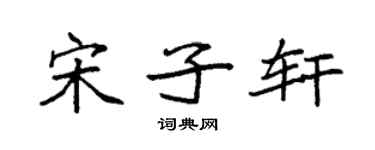 宋子轩

词典网